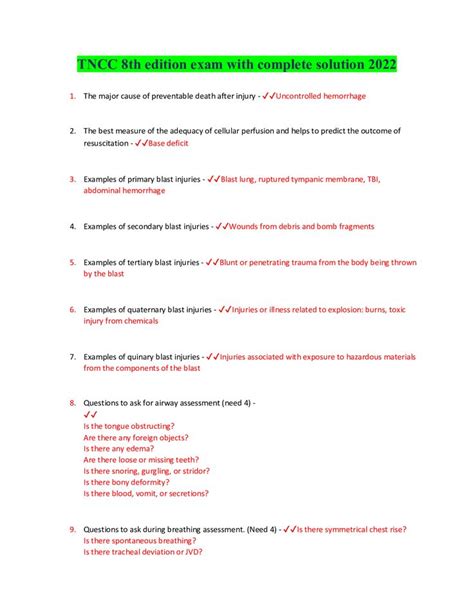 TNCC 8th edition exam with complete solution 2022

1. The major cause of preventable death after injury - ✓✓Uncontrolled hemorrhage

2. The best measure of the adequacy of cellular perfusion and helps to predict the outcome of resuscitation - ✓✓Base deficit

3. Examples of primary blast injuries - ✓✓Blast lung, ruptured tympanic membrane, TBI, abdominal hemorrhage

4. Examples of secondary blast injuries - ✓✓Wounds from debris and bomb fragments

5. Examples of tertiary blast injuries - ✓✓Blunt or penetrating trauma from the body being thrown by the blast

6. Examples of quaternary blast injuries - ✓✓Injuries or illness related to explosion: burns, toxic injury from chemicals

7. Examples of quinary blast injuries - ✓✓Injuries associated with exposure to hazardous materials from the components of the blast

8. Questions to ask for airway assessment (need 4) -
✓✓
Is the tongue obstructing?
Are there any foreign objects?
Is there any edema?
Are there loose or missing teeth?
Is there snoring, gurgling, or stridor?
Is there bony deformity?
Is there blood, vomit, or secretions?

9. Questions to ask during breathing assessment. (Need 4) - ✓✓Is there symmetrical chest rise?
Is there spontaneous breathing?
Is there tracheal deviation or JVD?